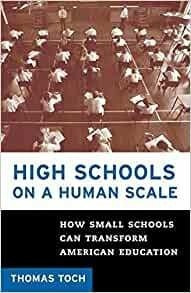 HIGH SCHOOLS ON A HUMAN SCALE

HOW SMALL SCHOOLS CAN TRANSFORM AMERICAN EDUCATION

THOMAS TOCH